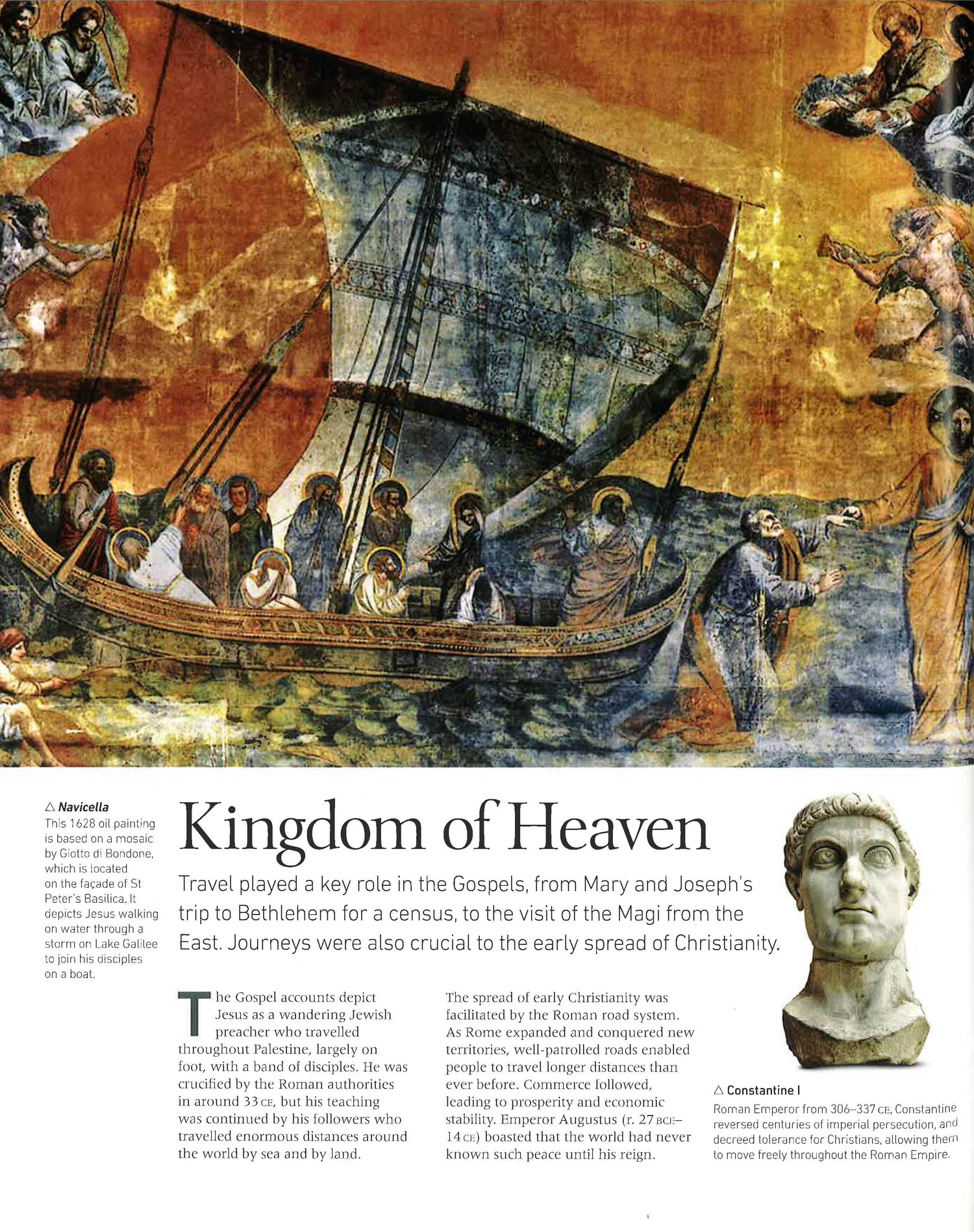 △ Navicella
This 1628 oil painting is based on a mosaic by Giotto di Bondone, which is located on the façade of St Peter's Basilica. It depicts Jesus walking on water through a storm on Lake Galilee to join his disciples on a boat.

Kingdom of Heaven

Travel played a key role in the Gospels, from Mary and Joseph's trip to Bethlehem for a census, to the visit of the Magi from the East. Journeys were also crucial to the early spread of Christianity.

The Gospel accounts depict Jesus as a wandering Jewish preacher who travelled throughout Palestine, largely on foot, with a band of disciples. He was crucified by the Roman authorities in around 33 CE, but his teaching was continued by his followers who travelled enormous distances around the world by sea and by land.

The spread of early Christianity was facilitated by the Roman road system. As Rome expanded and conquered new territories, well-patrolled roads enabled people to travel longer distances than ever before. Commerce followed, leading to prosperity and economic stability. Emperor Augustus (r. 27 BCE–14 CE) boasted that the world had never known such peace until his reign.

△ Constantine I
Roman Emperor from 306–337 CE, Constantine reversed centuries of imperial persecution, and decreed tolerance for Christians, allowing them to move freely throughout the Roman Empire.